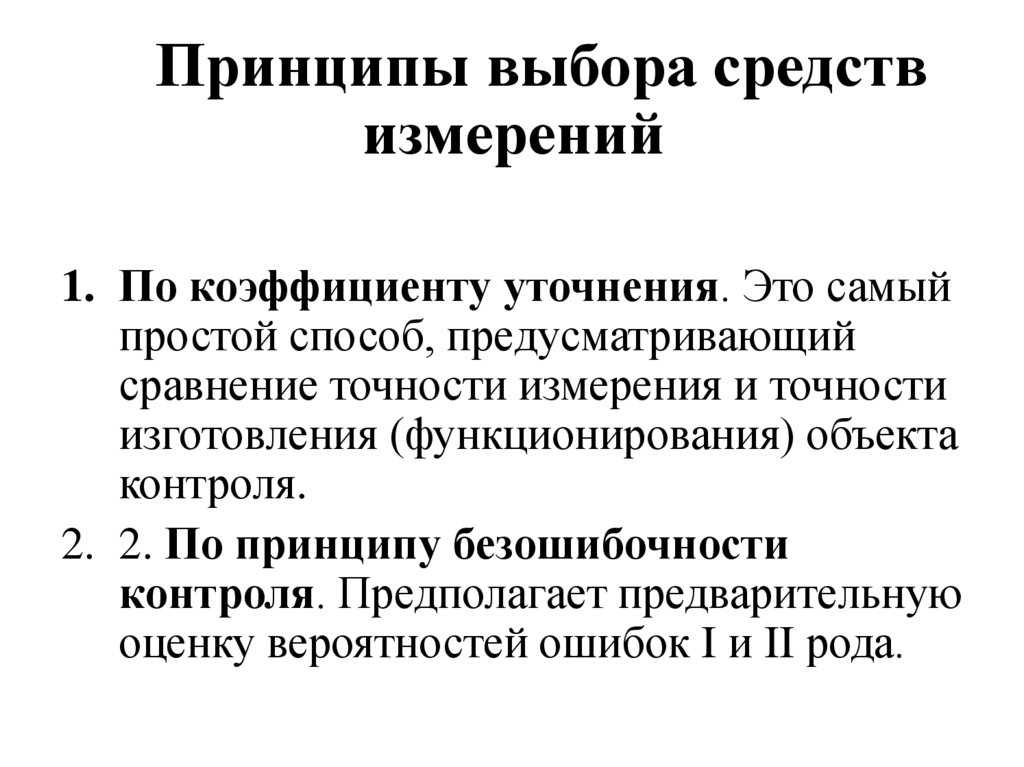 Принципы выбора средств измерений

1. По коэффициенту уточнения. Это самый простой способ, предусматривающий сравнение точности измерения и точности изготовления (функционирования) объекта контроля.

2. 2. По принципу безошибочности контроля. Предполагает предварительную оценку вероятностей ошибок I и II рода.